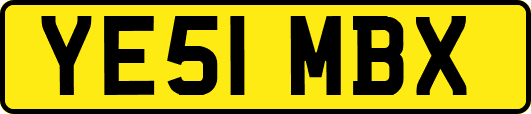 YE51 MBX